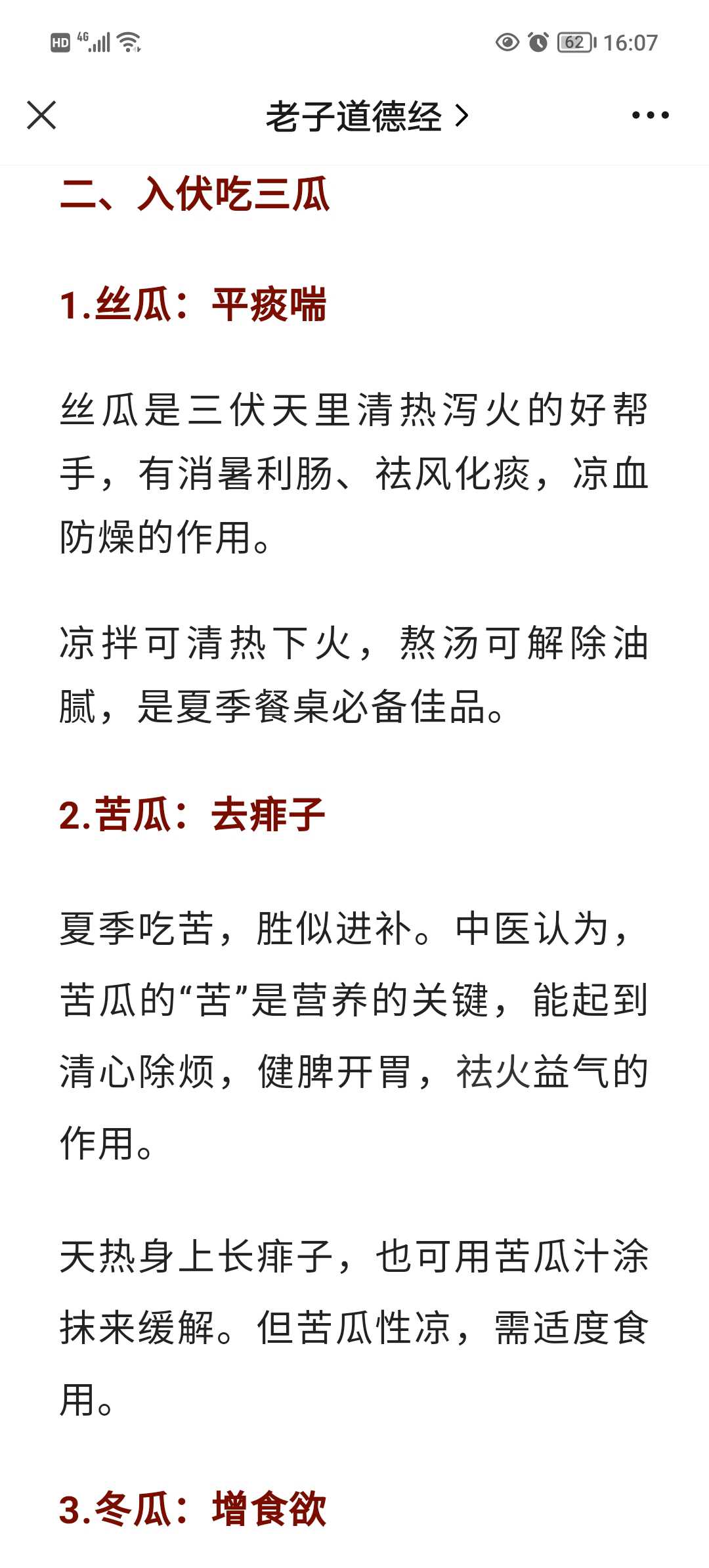 HD 4G 62 16:07

老子道德经 >

二、入伏吃三瓜

1.丝瓜：平痰喘

丝瓜是三伏天里清热泻火的好帮手，有消暑利肠、祛风化痰，凉血防燥的作用。

凉拌可清热下火，熬汤可解除油腻，是夏季餐桌必备佳品。

2.苦瓜：去痱子

夏季吃苦，胜似进补。中医认为，苦瓜的“苦”是营养的关键，能起到清心除烦，健脾开胃，祛火益气的作用。

天热身上长痱子，也可用苦瓜汁涂抹来缓解。但苦瓜性凉，需适度食用。

3.冬瓜：增食欲